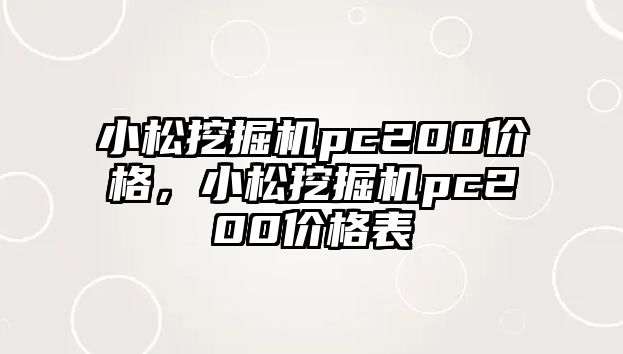 小松挖掘机pc200价格，小松挖掘机pc200价格表